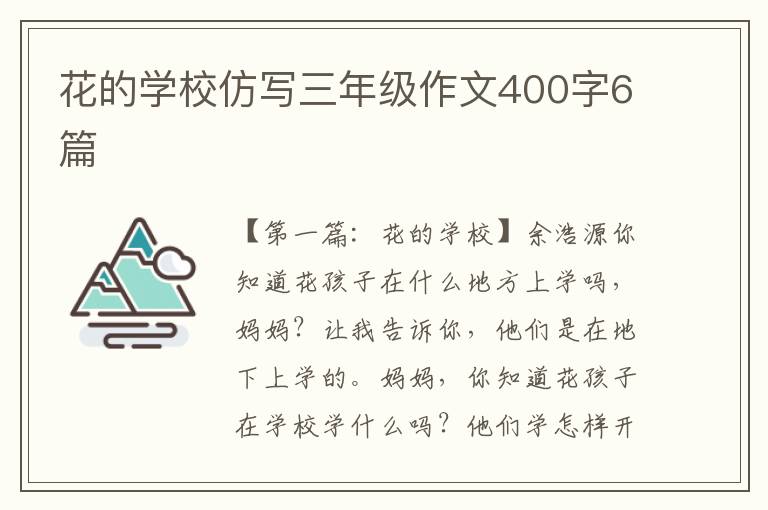 花的学校仿写三年级作文400字6篇

【第一篇：花的学校】余浩源你知道花孩子在什么地方上学吗，妈妈？让我告诉你，他们是在地下上学的。妈妈，你知道花孩子在学校学什么吗？他们学怎样开